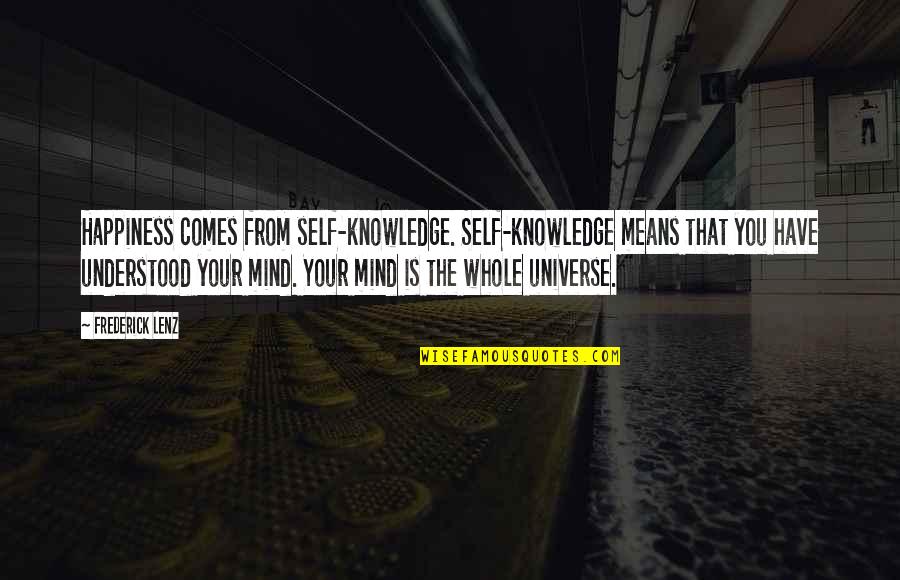 BAY

HAPPINESS COMES FROM SELF-KNOWLEDGE. SELF-KNOWLEDGE MEANS THAT YOU HAVE UNDERSTOOD YOUR MIND. YOUR MIND IS THE WHOLE UNIVERSE.

~ FREDERICK LENZ

WISEFAMOUSQUOTES.COM